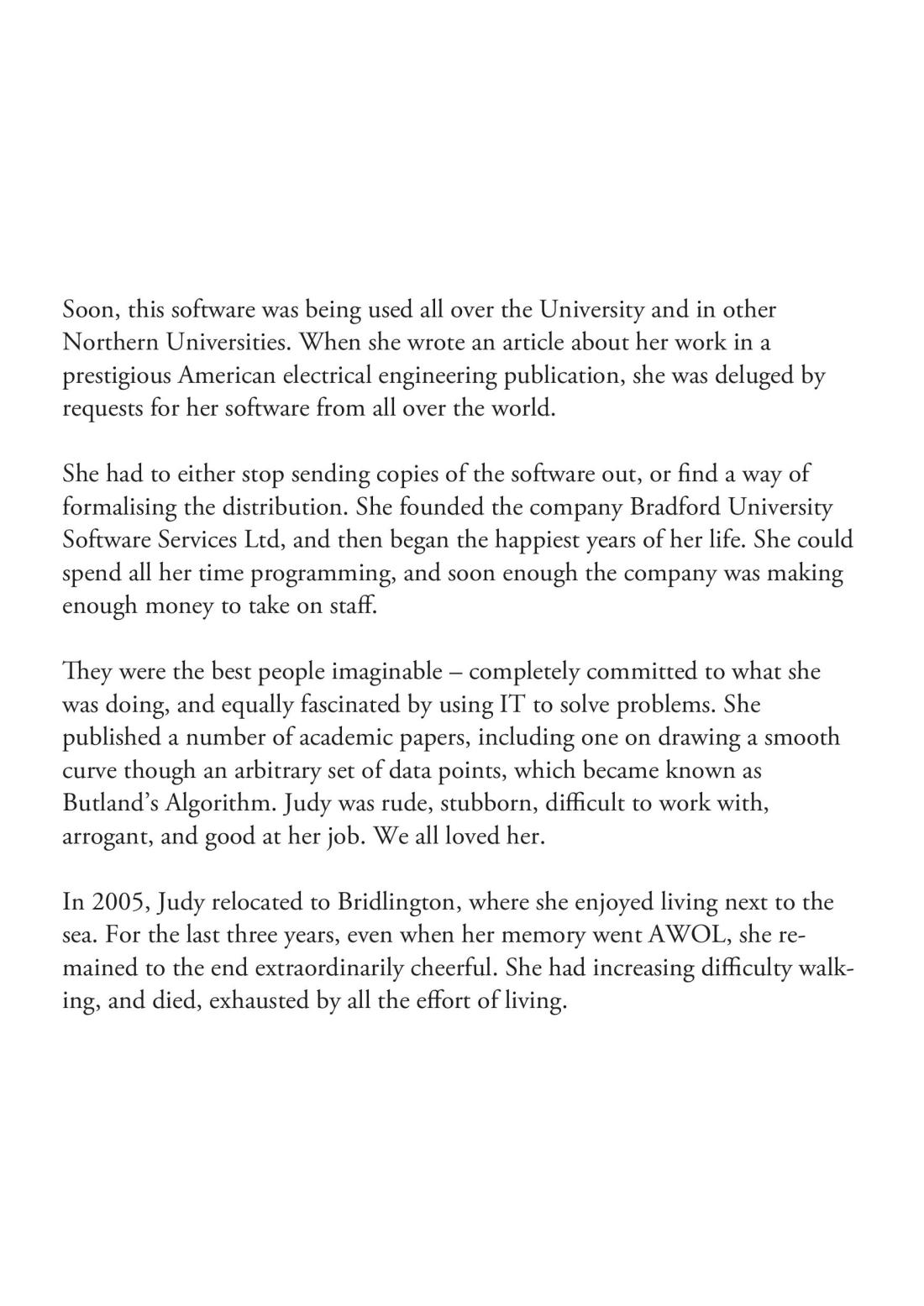 Soon, this software was being used all over the University and in other Northern Universities. When she wrote an article about her work in a prestigious American electrical engineering publication, she was deluged by requests for her software from all over the world.

She had to either stop sending copies of the software out, or find a way of formalising the distribution. She founded the company Bradford University Software Services Ltd, and then began the happiest years of her life. She could spend all her time programming, and soon enough the company was making enough money to take on staff.

They were the best people imaginable – completely committed to what she was doing, and equally fascinated by using IT to solve problems. She published a number of academic papers, including one on drawing a smooth curve though an arbitrary set of data points, which became known as Butland's Algorithm. Judy was rude, stubborn, difficult to work with, arrogant, and good at her job. We all loved her.

In 2005, Judy relocated to Bridlington, where she enjoyed living next to the sea. For the last three years, even when her memory went AWOL, she remained to the end extraordinarily cheerful. She had increasing difficulty walking, and died, exhausted by all the effort of living.